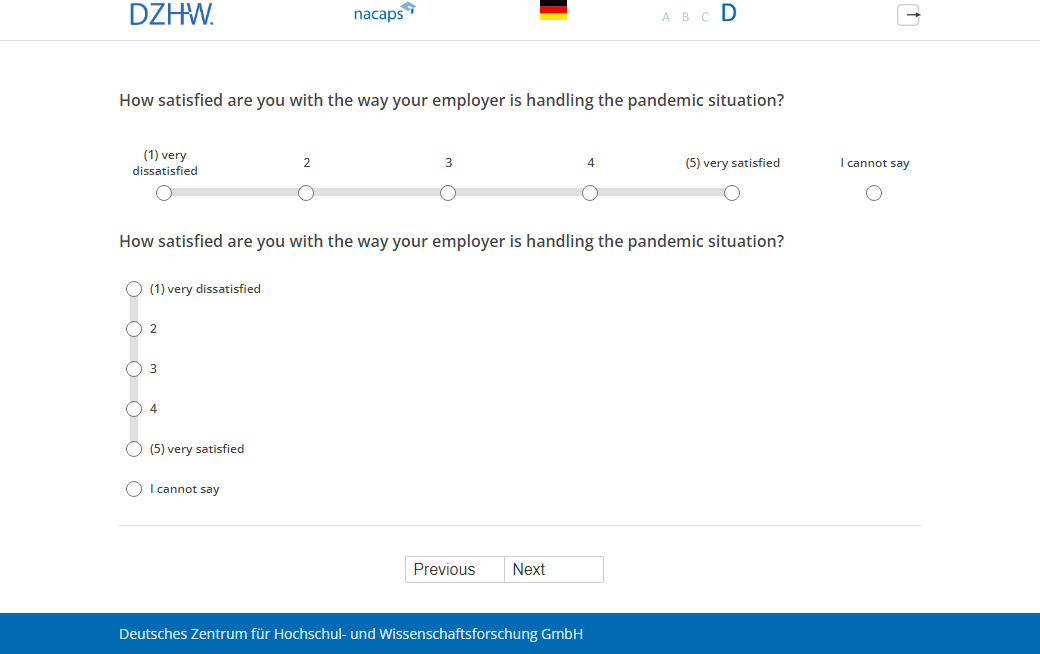 DZHW. nacaps A B C D

How satisfied are you with the way your employer is handling the pandemic situation?

(1) very dissatisfied
2
3
4
(5) very satisfied
I cannot say

How satisfied are you with the way your employer is handling the pandemic situation?

(1) very dissatisfied
2
3
4
(5) very satisfied
I cannot say

Previous Next

Deutsches Zentrum für Hochschul- und Wissenschaftsforschung GmbH